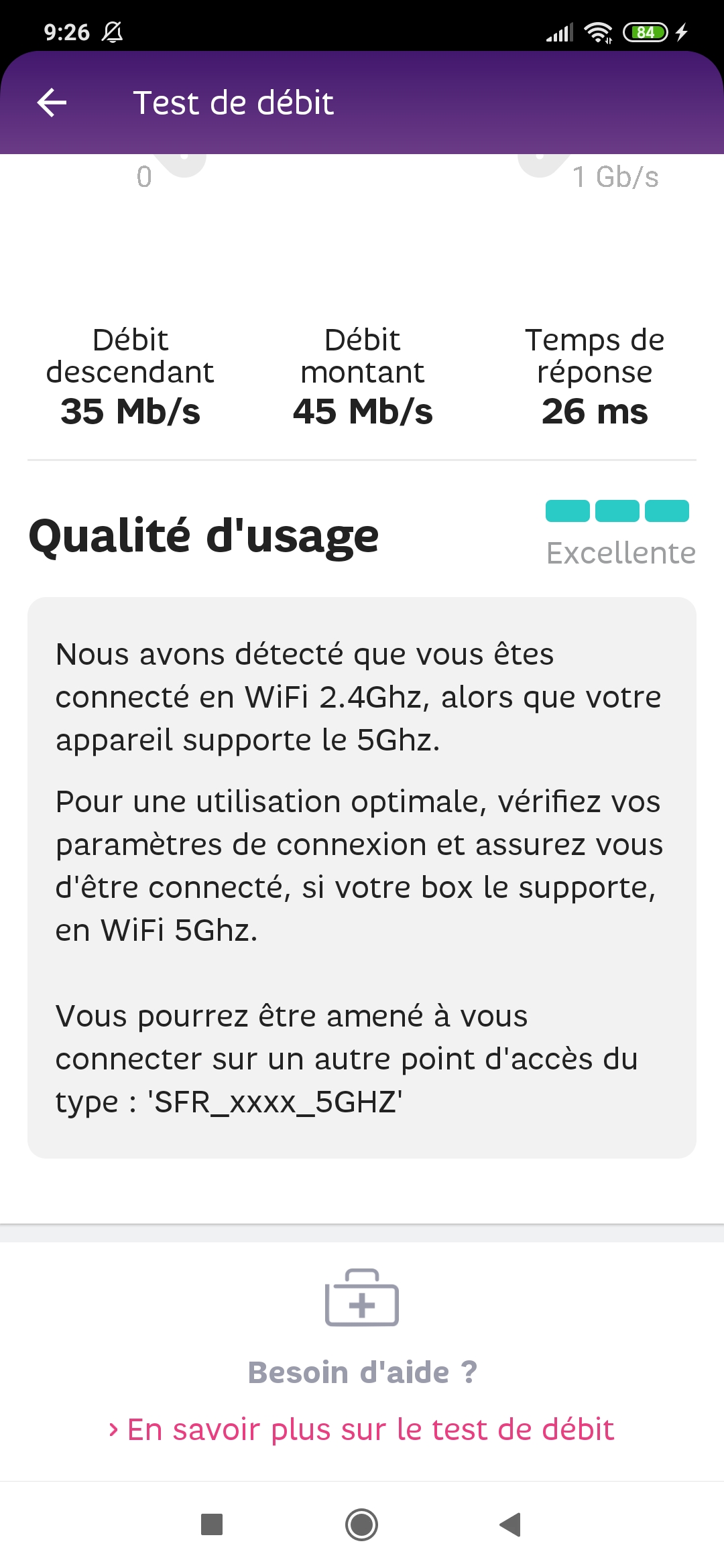 9:26 84

Test de débit

0

1 Gb/s

Débit descendant
35 Mb/s

Débit montant
45 Mb/s

Temps de réponse
26 ms

Qualité d'usage

Excellente

Nous avons détecté que vous êtes connecté en WiFi 2.4Ghz, alors que votre appareil supporte le 5Ghz.

Pour une utilisation optimale, vérifiez vos paramètres de connexion et assurez vous d'être connecté, si votre box le supporte, en WiFi 5Ghz.

Vous pourrez être amené à vous connecter sur un autre point d'accès du type : 'SFR_xxxx_5GHZ'

Besoin d'aide ?

› En savoir plus sur le test de débit